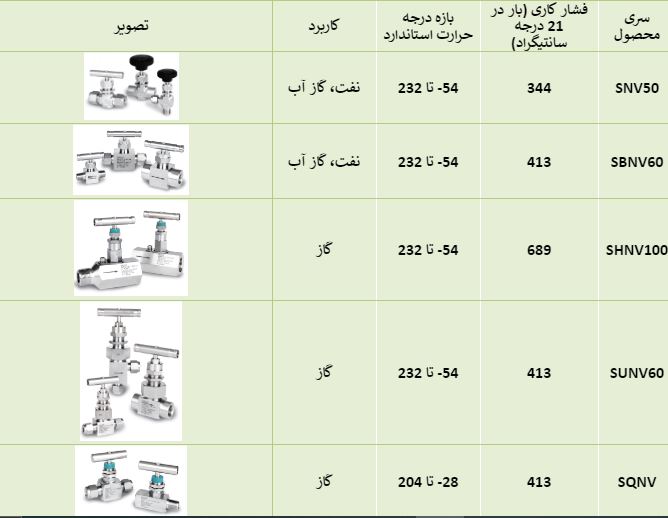 | سری محصول | فشار کاری (بار در 21 درجه سانتیگراد) | بازه درجه حرارت استاندارد | کاربرد | تصویر |
|---|---|---|---|---|
| SNV50 | 344 | 54- تا 232 | نفت، گاز آب | |
| SBNV60 | 413 | 54- تا 232 | نفت، گاز آب | |
| SHNV100 | 689 | 54- تا 232 | گاز | |
| SUNV60 | 413 | 54- تا 232 | گاز | |
| SQNV | 413 | 28- تا 204 | گاز | |